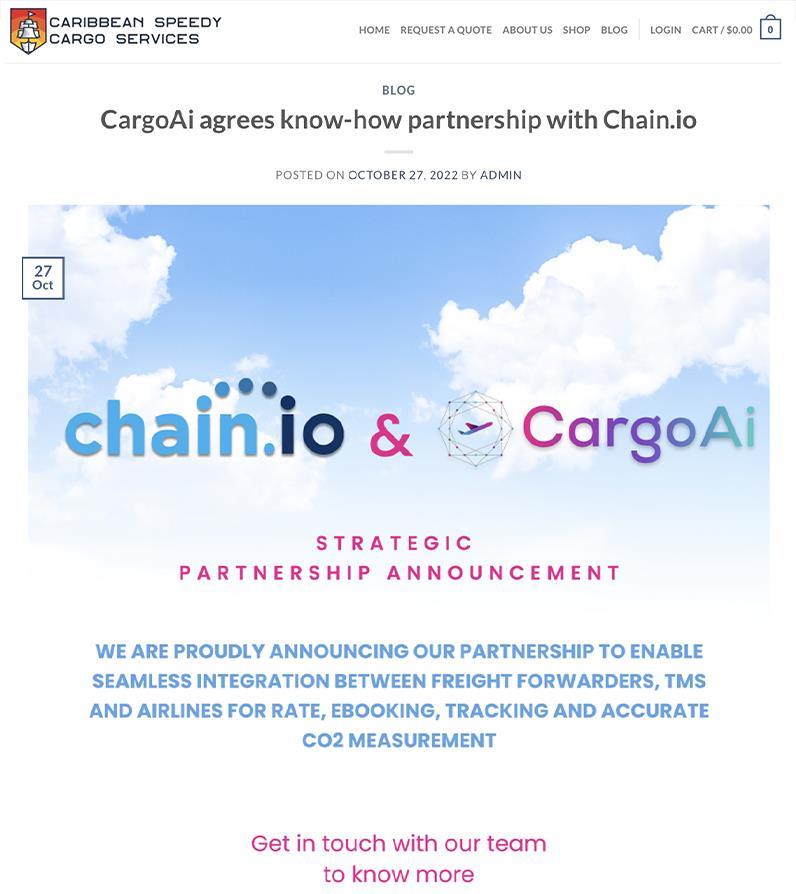 CARIBBEAN SPEEDY CARGO SERVICES

HOME REQUEST A QUOTE ABOUT US SHOP BLOG LOGIN CART / $0.00 0

BLOG

CargoAi agrees know-how partnership with Chain.io

POSTED ON OCTOBER 27, 2022 BY ADMIN

27 Oct

chain.io & CargoAi

STRATEGIC PARTNERSHIP ANNOUNCEMENT

WE ARE PROUDLY ANNOUNCING OUR PARTNERSHIP TO ENABLE SEAMLESS INTEGRATION BETWEEN FREIGHT FORWARDERS, TMS AND AIRLINES FOR RATE, EBOOKING, TRACKING AND ACCURATE CO2 MEASUREMENT

Get in touch with our team to know more